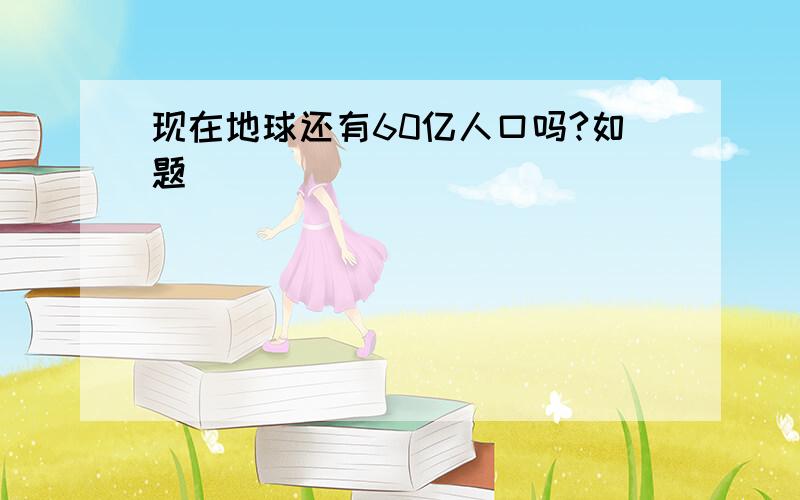 现在地球还有60亿人口吗?如题